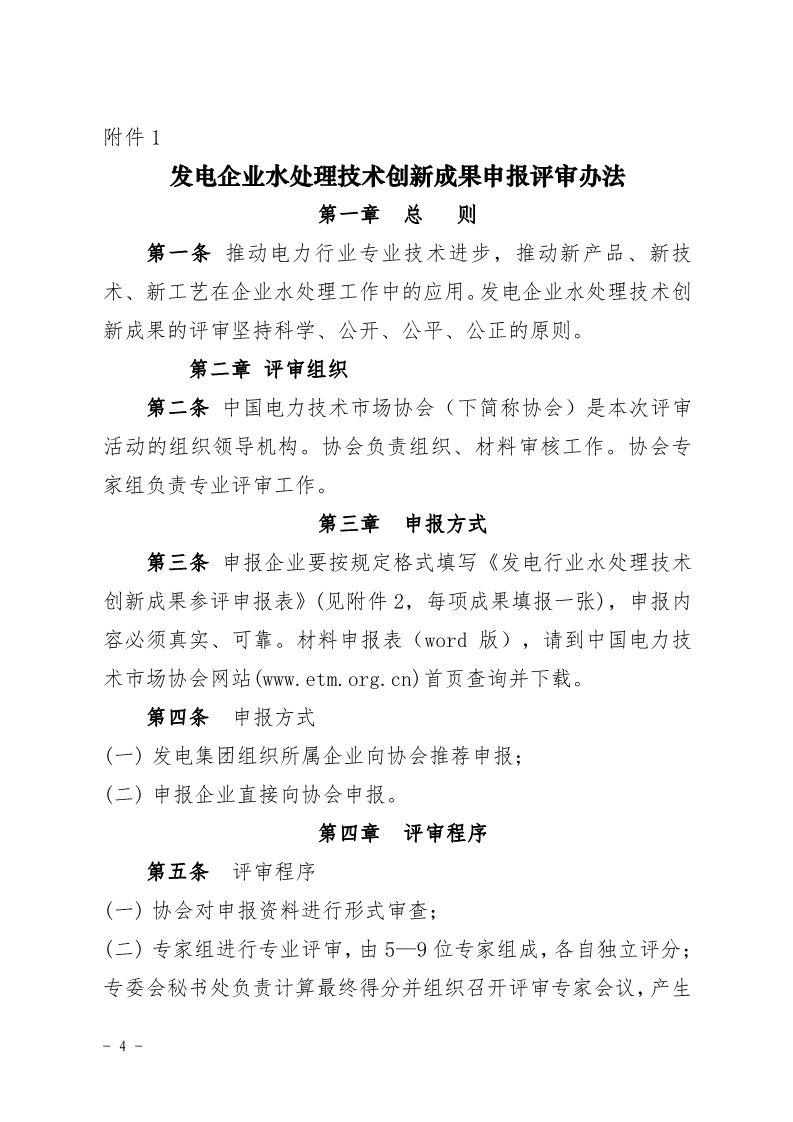 附件 1

发电企业水处理技术创新成果申报评审办法

第一章　总　则

第一条 推动电力行业专业技术进步，推动新产品、新技术、新工艺在企业水处理工作中的应用。发电企业水处理技术创新成果的评审坚持科学、公开、公平、公正的原则。

第二章 评审组织

第二条 中国电力技术市场协会（下简称协会）是本次评审活动的组织领导机构。协会负责组织、材料审核工作。协会专家组负责专业评审工作。

第三章　申报方式

第三条 申报企业要按规定格式填写《发电行业水处理技术创新成果参评申报表》(见附件 2，每项成果填报一张），申报内容必须真实、可靠。材料申报表（word 版），请到中国电力技术市场协会网站(www.etm.org.cn)首页查询并下载。

第四条　申报方式

(一) 发电集团组织所属企业向协会推荐申报；

(二) 申报企业直接向协会申报。

第四章　评审程序

第五条　评审程序

(一) 协会对申报资料进行形式审查；

(二) 专家组进行专业评审，由 5—9 位专家组成，各自独立评分；专委会秘书处负责计算最终得分并组织召开评审专家会议，产生

- 4 -